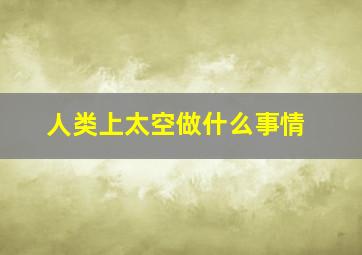 人类上太空做什么事情